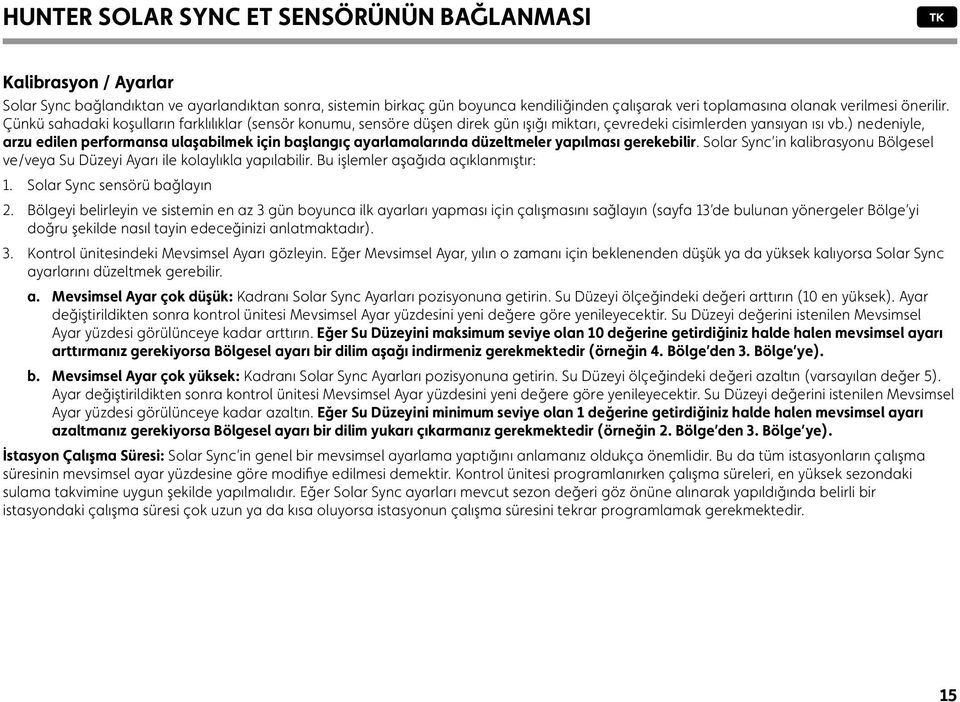 HUNTER SOLAR SYNC ET SENSÖRÜNÜN BAĞLANMASI

TK

Kalibrasyon / Ayarlar

Solar Sync bağlandıktan ve ayarlandıktan sonra, sistemin birkaç gün boyunca kendiliğinden çalışarak veri toplamasına olanak verilmesi önerilir. Çünkü sahadaki koşulların farklılıklar (sensör konumu, sensöre düşen direk gün ışığı miktarı, çevredeki cisimlerden yansıyan ısı vb.) nedeniyle, arzu edilen performansa ulaşabilmek için başlangıç ayarlamalarında düzeltmeler yapılması gerekebilir. Solar Sync'in kalibrasyonu Bölgesel ve/veya Su Düzeyi Ayarı ile kolaylıkla yapılabilir. Bu işlemler aşağıda açıklanmıştır:

1. Solar Sync sensörü bağlayın

2. Bölgeyi belirleyin ve sistemin en az 3 gün boyunca ilk ayarları yapması için çalışmasını sağlayın (sayfa 13'de bulunan yönergeler Bölge'yi doğru şekilde nasıl tayin edeceğinizi anlatmaktadır).

3. Kontrol ünitesindeki Mevsimsel Ayarı gözleyin. Eğer Mevsimsel Ayar, yılın o zamanı için beklenenden düşük ya da yüksek kalıyorsa Solar Sync ayarlarını düzeltmek gerebilir.

a. Mevsimsel Ayar çok düşük: Kadranı Solar Sync Ayarları pozisyonuna getirin. Su Düzeyi ölçeğindeki değeri arttırın (10 en yüksek). Ayar değiştirildikten sonra kontrol ünitesi Mevsimsel Ayar yüzdesini yeni değere göre yenileyecektir. Su Düzeyi değerini istenilen Mevsimsel Ayar yüzdesi görülünceye kadar arttırın. Eğer Su Düzeyini maksimum seviye olan 10 değerine getirdiğiniz halde halen mevsimsel ayarı arttırmanız gerekiyorsa Bölgesel ayarı bir dilim aşağı indirmeniz gerekmektedir (örneğin 4. Bölge'den 3. Bölge'ye).

b. Mevsimsel Ayar çok yüksek: Kadranı Solar Sync Ayarları pozisyonuna getirin. Su Düzeyi ölçeğindeki değeri azaltın (varsayılan değer 5). Ayar değiştirildikten sonra kontrol ünitesi Mevsimsel Ayar yüzdesini yeni değere göre yenileyecektir. Su Düzeyi değerini istenilen Mevsimsel Ayar yüzdesi görülünceye kadar azaltın. Eğer Su Düzeyini minimum seviye olan 1 değerine getirdiğiniz halde halen mevsimsel ayarı azaltmanız gerekiyorsa Bölgesel ayarı bir dilim yukarı çıkarmanız gerekmektedir (örneğin 2. Bölge'den 3. Bölge'ye).

İstasyon Çalışma Süresi: Solar Sync'in genel bir mevsimsel ayarlama yaptığını anlamanız oldukça önemlidir. Bu da tüm istasyonların çalışma süresinin mevsimsel ayar yüzdesine göre modifiye edilmesi demektir. Kontrol ünitesi programlanırken çalışma süreleri, en yüksek sezondaki sulama takvimine uygun şekilde yapılmalıdır. Eğer Solar Sync ayarları mevcut sezon değeri göz önüne alınarak yapıldığında belirli bir istasyondaki çalışma süresi çok uzun ya da kısa oluyorsa istasyonun çalışma süresini tekrar programlamak gerekmektedir.

15